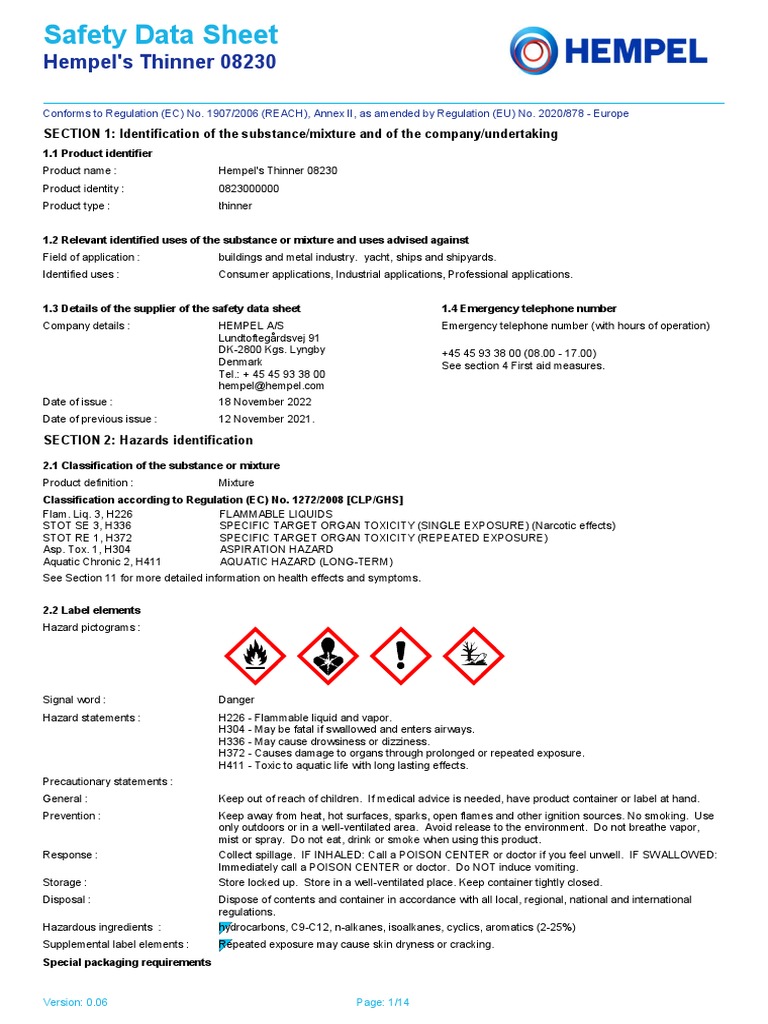 Safety Data Sheet
Hempel's Thinner 08230

HEMPEL

Conforms to Regulation (EC) No. 1907/2006 (REACH), Annex II, as amended by Regulation (EU) No. 2020/878 - Europe

SECTION 1: Identification of the substance/mixture and of the company/undertaking

1.1 Product identifier

Product name : Hempel's Thinner 08230
Product identity : 0823000000
Product type : thinner

1.2 Relevant identified uses of the substance or mixture and uses advised against

Field of application : buildings and metal industry. yacht, ships and shipyards.
Identified uses : Consumer applications, Industrial applications, Professional applications.

1.3 Details of the supplier of the safety data sheet

Company details : HEMPEL A/S
Lundtoftegårdsvej 91
DK-2800 Kgs. Lyngby
Denmark
Tel.: + 45 45 93 38 00
hempel@hempel.com

Date of issue : 18 November 2022
Date of previous issue : 12 November 2021.

1.4 Emergency telephone number

Emergency telephone number (with hours of operation)

+45 45 93 38 00 (08.00 - 17.00)
See section 4 First aid measures.

SECTION 2: Hazards identification

2.1 Classification of the substance or mixture

Product definition : Mixture

Classification according to Regulation (EC) No. 1272/2008 [CLP/GHS]

Flam. Liq. 3, H226 FLAMMABLE LIQUIDS
STOT SE 3, H336 SPECIFIC TARGET ORGAN TOXICITY (SINGLE EXPOSURE) (Narcotic effects)
STOT RE 1, H372 SPECIFIC TARGET ORGAN TOXICITY (REPEATED EXPOSURE)
Asp. Tox. 1, H304 ASPIRATION HAZARD
Aquatic Chronic 2, H411 AQUATIC HAZARD (LONG-TERM)

See Section 11 for more detailed information on health effects and symptoms.

2.2 Label elements

Hazard pictograms :

Signal word : Danger

Hazard statements : H226 - Flammable liquid and vapor.
H304 - May be fatal if swallowed and enters airways.
H336 - May cause drowsiness or dizziness.
H372 - Causes damage to organs through prolonged or repeated exposure.
H411 - Toxic to aquatic life with long lasting effects.

Precautionary statements :

General : Keep out of reach of children. If medical advice is needed, have product container or label at hand.

Prevention : Keep away from heat, hot surfaces, sparks, open flames and other ignition sources. No smoking. Use only outdoors or in a well-ventilated area. Avoid release to the environment. Do not breathe vapor, mist or spray. Do not eat, drink or smoke when using this product.

Response : Collect spillage. IF INHALED: Call a POISON CENTER or doctor if you feel unwell. IF SWALLOWED: Immediately call a POISON CENTER or doctor. Do NOT induce vomiting.

Storage : Store locked up. Store in a well-ventilated place. Keep container tightly closed.

Disposal : Dispose of contents and container in accordance with all local, regional, national and international regulations.

Hazardous ingredients : hydrocarbons, C9-C12, n-alkanes, isoalkanes, cyclics, aromatics (2-25%)

Supplemental label elements : Repeated exposure may cause skin dryness or cracking.

Special packaging requirements

Version: 0.06 Page: 1/14